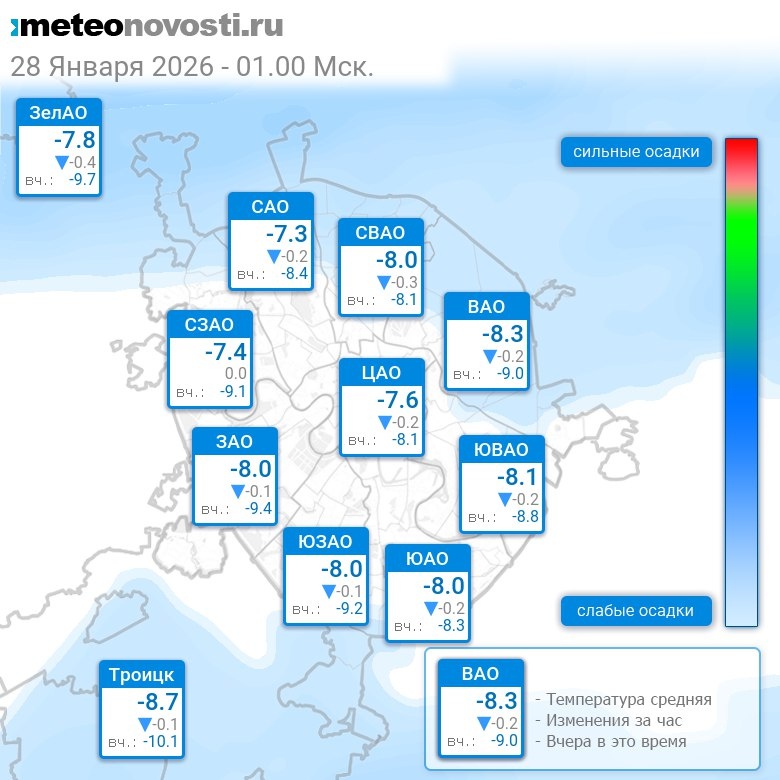 meteonovosti.ru
28 Января 2026 - 01.00 Мск.

ЗелАО
-7.8
▼-0.4
вч.: -9.7

САО
-7.3
▼-0.2
вч.: -8.4

СВАО
-8.0
▼-0.3
вч.: -8.1

ВАО
-8.3
▼-0.2
вч.: -9.0

СЗАО
-7.4
0.0
вч.: -9.1

ЦАО
-7.6
▼-0.2
вч.: -8.1

ЗАО
-8.0
▼-0.1
вч.: -9.4

ЮВАО
-8.1
▼-0.2
вч.: -8.8

ЮЗАО
-8.0
▼-0.1
вч.: -9.2

ЮАО
-8.0
▼-0.2
вч.: -8.3

Троицк
-8.7
▼-0.1
вч.: -10.1

сильные осадки
слабые осадки

ВАО
-8.3
▼-0.2
вч.: -9.0
- Температура средняя
- Изменения за час
- Вчера в это время